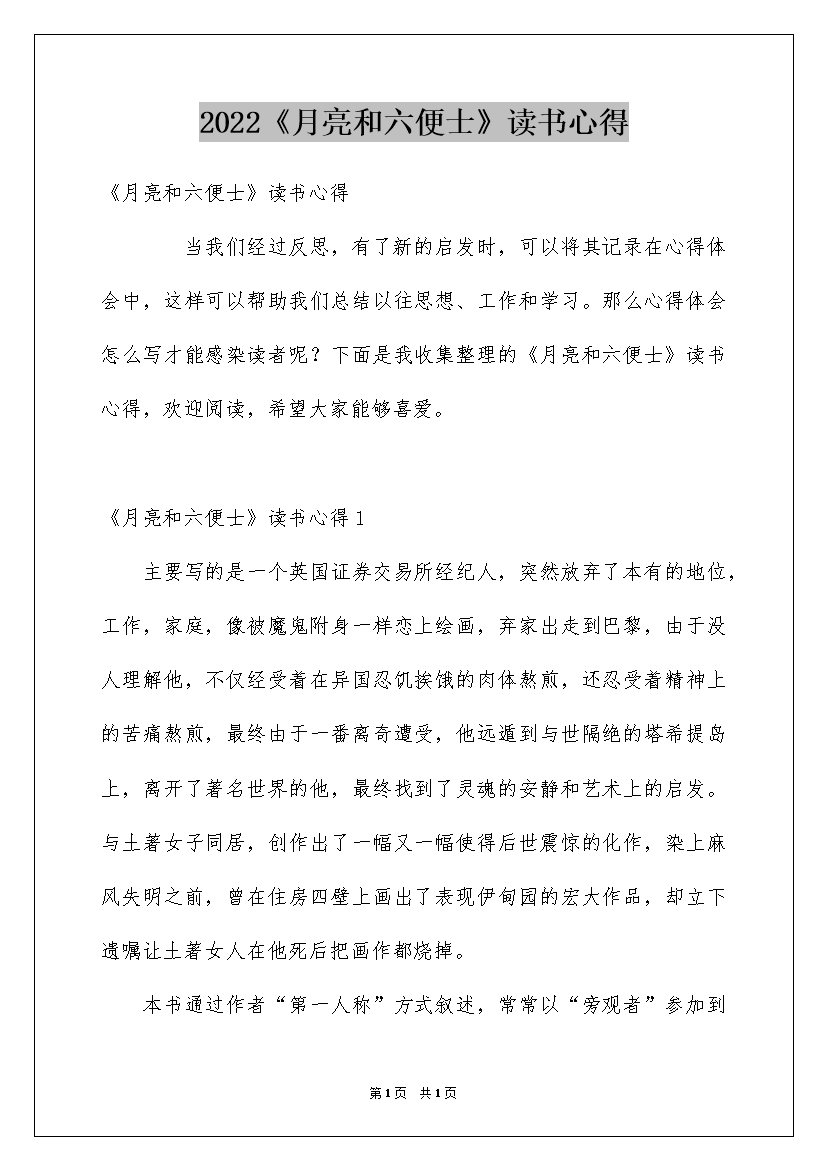 2022《月亮和六便士》读书心得

《月亮和六便士》读书心得

当我们经过反思，有了新的启发时，可以将其记录在心得体会中，这样可以帮助我们总结以往思想、工作和学习。那么心得体会怎么写才能感染读者呢？下面是我收集整理的《月亮和六便士》读书心得，欢迎阅读，希望大家能够喜爱。

《月亮和六便士》读书心得1

主要写的是一个英国证券交易所经纪人，突然放弃了本有的地位，工作，家庭，像被魔鬼附身一样恋上绘画，弃家出走到巴黎，由于没人理解他，不仅经受着在异国忍饥挨饿的肉体熬煎，还忍受着精神上的苦痛熬煎，最终由于一番离奇遭受，他远遁到与世隔绝的塔希提岛上，离开了著名世界的他，最终找到了灵魂的安静和艺术上的启发。与土著女子同居，创作出了一幅又一幅使得后世震惊的化作，染上麻风失明之前，曾在住房四壁上画出了表现伊甸园的宏大作品，却立下遗嘱让土著女人在他死后把画作都烧掉。

本书通过作者“第一人称”方式叙述，常常以“旁观者”参加到

第1页 共1页